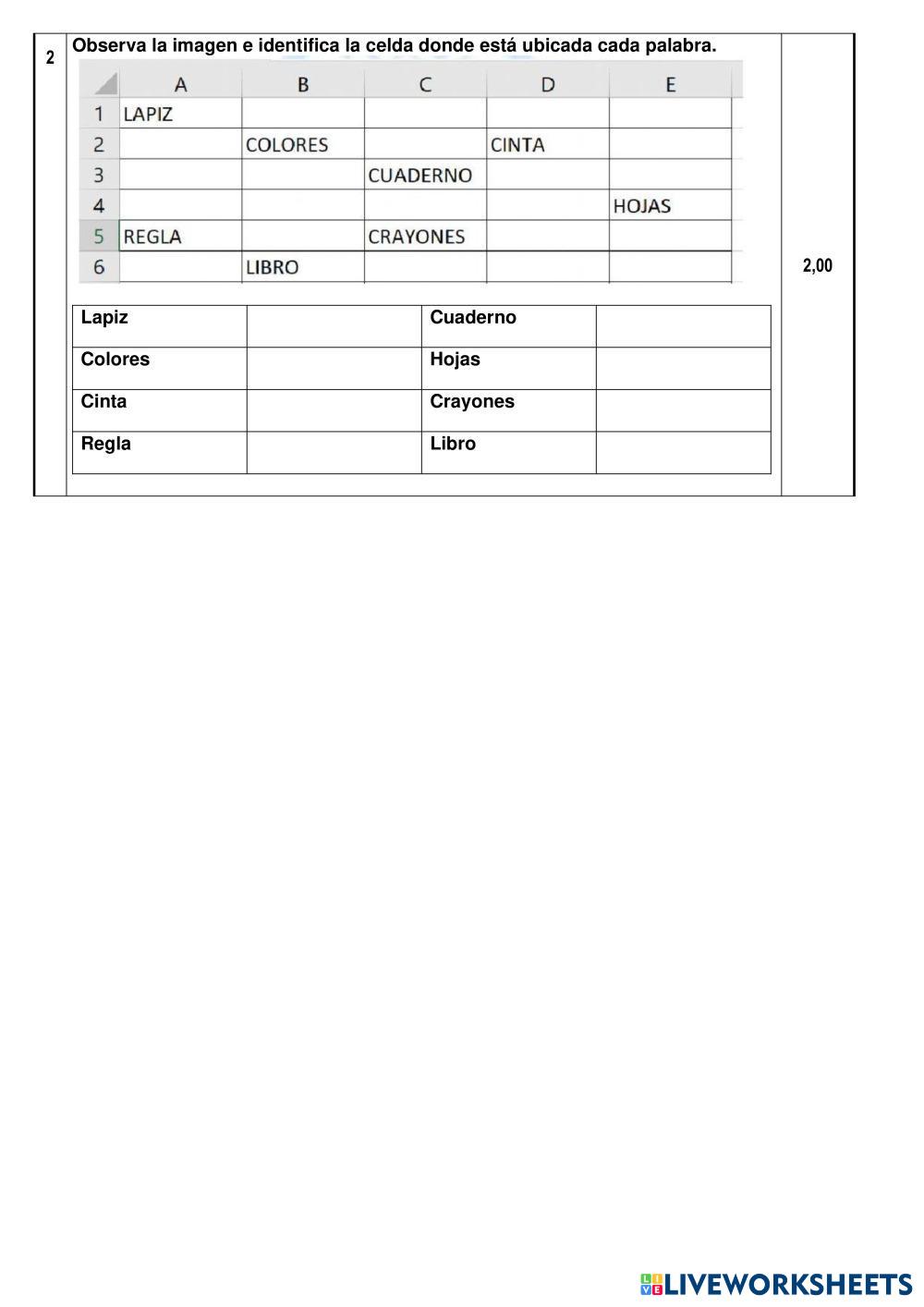 2

Observa la imagen e identifica la celda donde está ubicada cada palabra.

|  | A | B | C | D | E |
|---|---|---|---|---|---|
| 1 | LAPIZ |  |  |  |  |
| 2 |  | COLORES |  | CINTA |  |
| 3 |  |  | CUADERNO |  |  |
| 4 |  |  |  |  | HOJAS |
| 5 | REGLA |  | CRAYONES |  |  |
| 6 |  | LIBRO |  |  |  |

| Lapiz |  | Cuaderno |  |
|---|---|---|---|
| Colores |  | Hojas |  |
| Cinta |  | Crayones |  |
| Regla |  | Libro |  |

2,00

LIVEWORKSHEETS